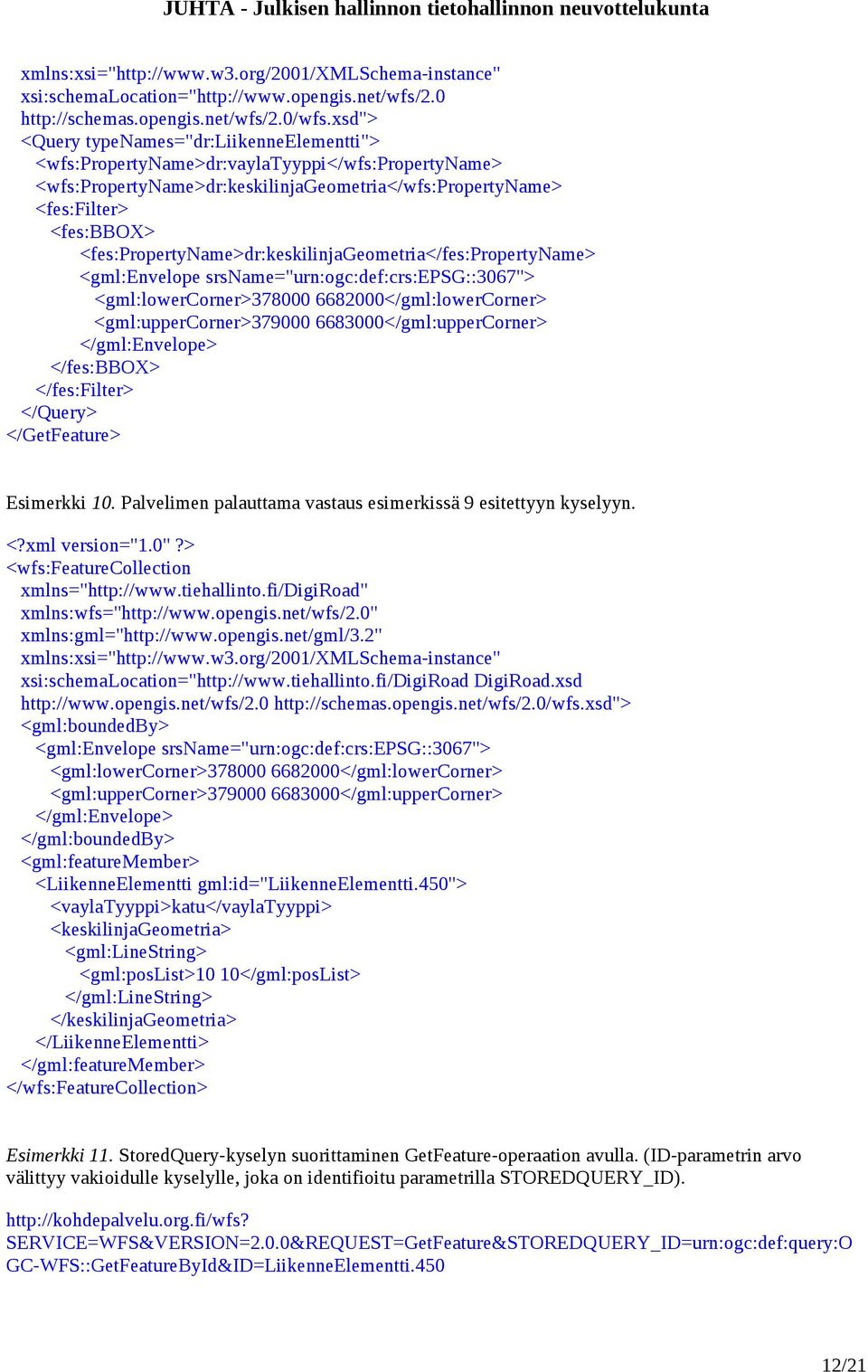 JUHTA - Julkisen hallinnon tietohallinnon neuvottelukunta

xmlns:xsi="http://www.w3.org/2001/XMLSchema-instance"
xsi:schemaLocation="http://www.opengis.net/wfs/2.0
http://schemas.opengis.net/wfs/2.0/wfs.xsd">
<Query typeNames="dr:LiikenneElementti">
<wfs:PropertyName>dr:vaylaTyyppi</wfs:PropertyName>
<wfs:PropertyName>dr:keskilinjaGeometria</wfs:PropertyName>
<fes:Filter>
<fes:BBOX>
<fes:PropertyName>dr:keskilinjaGeometria</fes:PropertyName>
<gml:Envelope srsName="urn:ogc:def:crs:EPSG::3067">
<gml:lowerCorner>378000 6682000</gml:lowerCorner>
<gml:upperCorner>379000 6683000</gml:upperCorner>
</gml:Envelope>
</fes:BBOX>
</fes:Filter>
</Query>
</GetFeature>

Esimerkki 10. Palvelimen palauttama vastaus esimerkissä 9 esitettyyn kyselyyn.

<?xml version="1.0" ?>
<wfs:FeatureCollection
xmlns="http://www.tiehallinto.fi/DigiRoad"
xmlns:wfs="http://www.opengis.net/wfs/2.0"
xmlns:gml="http://www.opengis.net/gml/3.2"
xmlns:xsi="http://www.w3.org/2001/XMLSchema-instance"
xsi:schemaLocation="http://www.tiehallinto.fi/DigiRoad DigiRoad.xsd
http://www.opengis.net/wfs/2.0 http://schemas.opengis.net/wfs/2.0/wfs.xsd">
<gml:boundedBy>
<gml:Envelope srsName="urn:ogc:def:crs:EPSG::3067">
<gml:lowerCorner>378000 6682000</gml:lowerCorner>
<gml:upperCorner>379000 6683000</gml:upperCorner>
</gml:Envelope>
</gml:boundedBy>
<gml:featureMember>
<LiikenneElementti gml:id="LiikenneElementti.450">
<vaylaTyyppi>katu</vaylaTyyppi>
<keskilinjaGeometria>
<gml:LineString>
<gml:posList>10 10</gml:posList>
</gml:LineString>
</keskilinjaGeometria>
</LiikenneElementti>
</gml:featureMember>
</wfs:FeatureCollection>

Esimerkki 11. StoredQuery-kyselyn suorittaminen GetFeature-operaation avulla. (ID-parametrin arvo välittyy vakioidulle kyselylle, joka on identifioitu parametrilla STOREDQUERY_ID).

http://kohdepalvelu.org.fi/wfs?
SERVICE=WFS&VERSION=2.0.0&REQUEST=GetFeature&STOREDQUERY_ID=urn:ogc:def:query:OGC-WFS::GetFeatureById&ID=LiikenneElementti.450

12/21